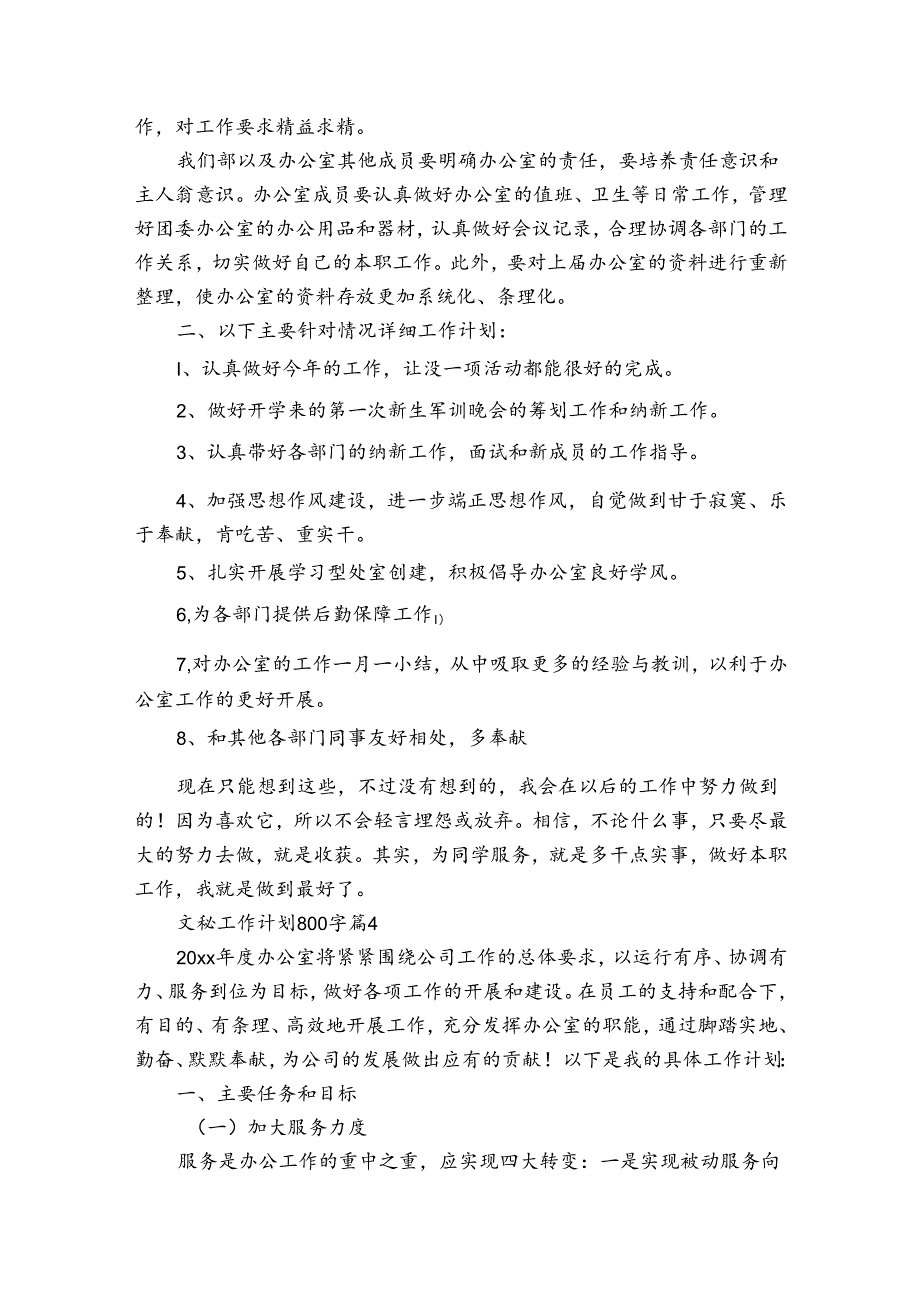 作，对工作要求精益求精。

我们部以及办公室其他成员要明确办公室的责任，要培养责任意识和主人翁意识。办公室成员要认真做好办公室的值班、卫生等日常工作，管理好团委办公室的办公用品和器材，认真做好会议记录，合理协调各部门的工作关系，切实做好自己的本职工作。此外，要对上届办公室的资料进行重新整理，使办公室的资料存放更加系统化、条理化。

二、以下主要针对情况详细工作计划：

I、认真做好今年的工作，让没一项活动都能很好的完成。

2、做好开学来的第一次新生军训晚会的筹划工作和纳新工作。

3、认真带好各部门的纳新工作，面试和新成员的工作指导。

4、加强思想作风建设，进一步端正思想作风，自觉做到甘于寂寞、乐于奉献，肯吃苦、重实干。

5、扎实开展学习型处室创建，积极倡导办公室良好学风。

6,为各部门提供后勤保障工作I)

7,对办公室的工作一月一小结，从中吸取更多的经验与教训，以利于办公室工作的更好开展。

8、和其他各部门同事友好相处，多奉献

现在只能想到这些，不过没有想到的，我会在以后的工作中努力做到的！因为喜欢它，所以不会轻言埋怨或放弃。相信，不论什么事，只要尽最大的努力去做，就是收获。其实，为同学服务，就是多干点实事，做好本职工作，我就是做到最好了。

文秘工作计划800字篇4

20xx年度办公室将紧紧围绕公司工作的总体要求，以运行有序、协调有力、服务到位为目标，做好各项工作的开展和建设。在员工的支持和配合下，有目的、有条理、高效地开展工作，充分发挥办公室的职能，通过脚踏实地、勤奋、默默奉献，为公司的发展做出应有的贡献！以下是我的具体工作计划:

一、主要任务和目标

（一）加大服务力度

服务是办公工作的重中之重，应实现四大转变：一是实现被动服务向